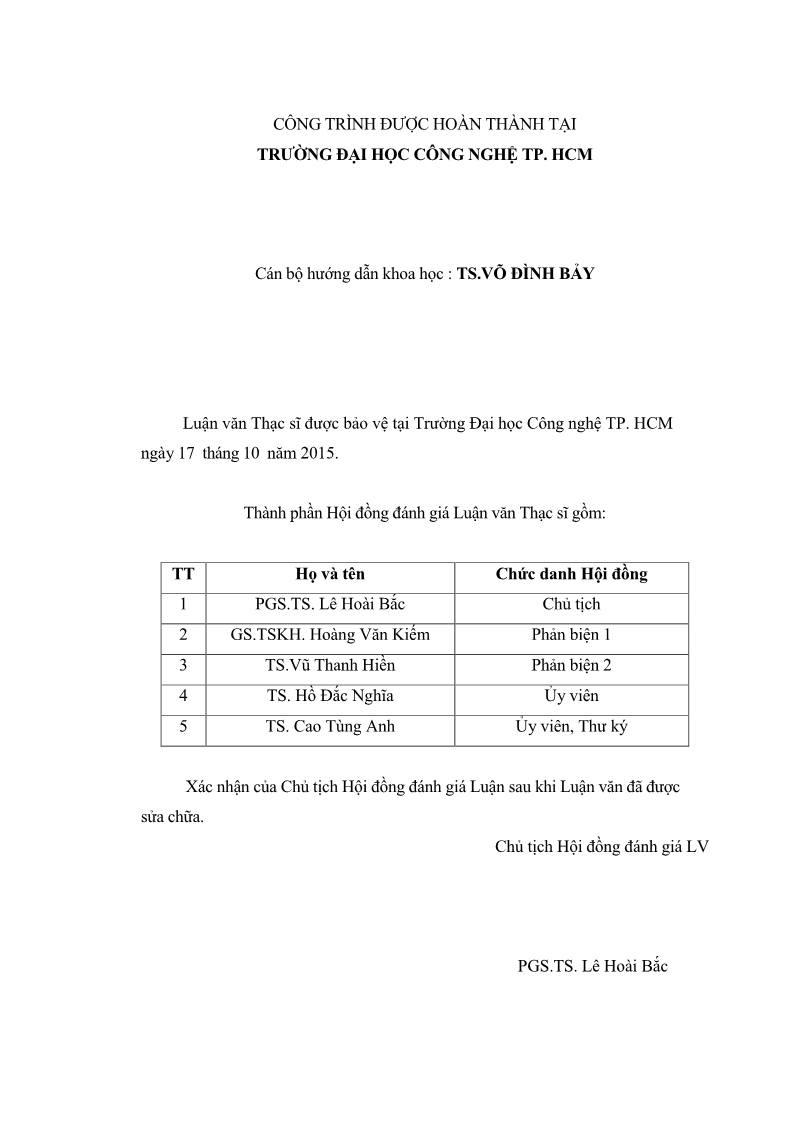 CÔNG TRÌNH ĐƯỢC HOÀN THÀNH TẠI
TRƯỜNG ĐẠI HỌC CÔNG NGHỆ TP. HCM

Cán bộ hướng dẫn khoa học : TS.VÕ ĐÌNH BẢY

Luận văn Thạc sĩ được bảo vệ tại Trường Đại học Công nghệ TP. HCM ngày 17 tháng 10 năm 2015.

Thành phần Hội đồng đánh giá Luận văn Thạc sĩ gồm:

| TT | Họ và tên | Chức danh Hội đồng |
|---|---|---|
| 1 | PGS.TS. Lê Hoài Bắc | Chủ tịch |
| 2 | GS.TSKH. Hoàng Văn Kiếm | Phản biện 1 |
| 3 | TS.Vũ Thanh Hiền | Phản biện 2 |
| 4 | TS. Hồ Đắc Nghĩa | Ủy viên |
| 5 | TS. Cao Tùng Anh | Ủy viên, Thư ký |

Xác nhận của Chủ tịch Hội đồng đánh giá Luận sau khi Luận văn đã được sửa chữa.

Chủ tịch Hội đồng đánh giá LV

PGS.TS. Lê Hoài Bắc